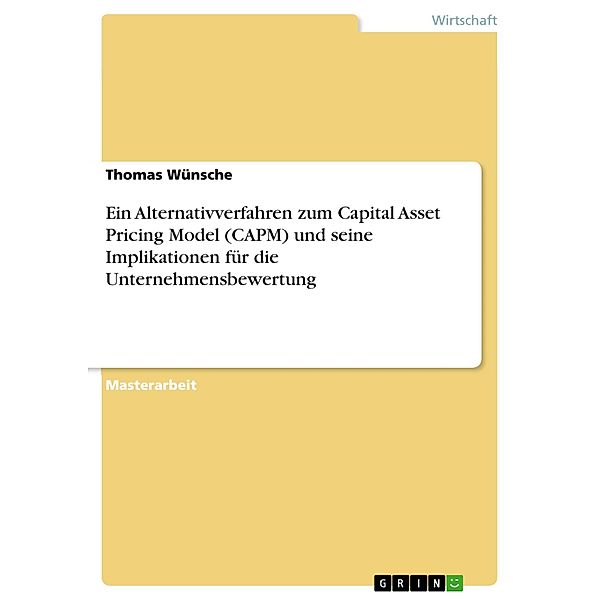 Wirtschaft

Thomas Wünsche

Ein Alternativverfahren zum Capital Asset Pricing Model (CAPM) und seine Implikationen für die Unternehmensbewertung

Masterarbeit

GRIN